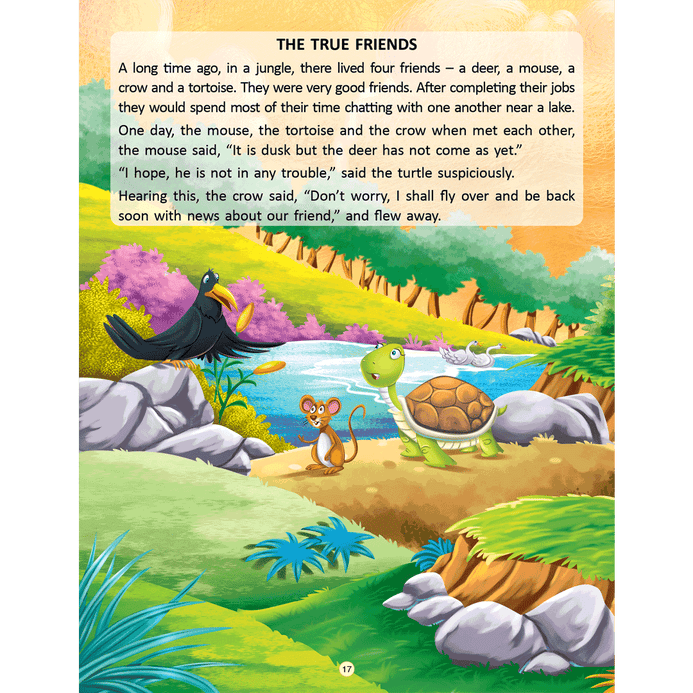 THE TRUE FRIENDS

A long time ago, in a jungle, there lived four friends – a deer, a mouse, a crow and a tortoise. They were very good friends. After completing their jobs they would spend most of their time chatting with one another near a lake.

One day, the mouse, the tortoise and the crow when met each other, the mouse said, "It is dusk but the deer has not come as yet."

"I hope, he is not in any trouble," said the turtle suspiciously.

Hearing this, the crow said, "Don't worry, I shall fly over and be back soon with news about our friend," and flew away.

17